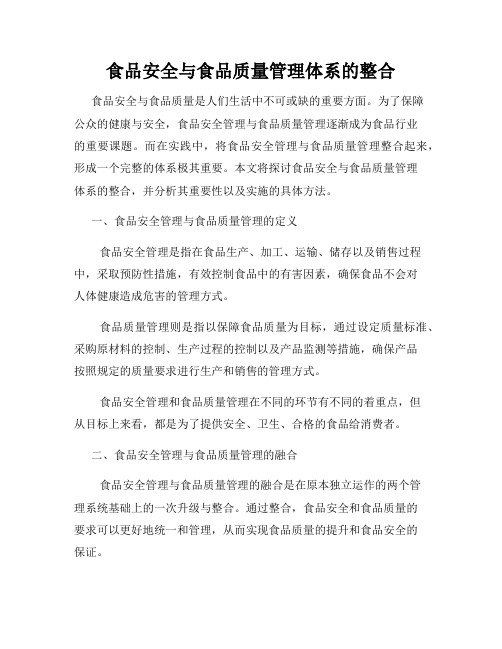 食品安全与食品质量管理体系的整合

食品安全与食品质量是人们生活中不可或缺的重要方面。为了保障公众的健康与安全，食品安全管理与食品质量管理逐渐成为食品行业的重要课题。而在实践中，将食品安全管理与食品质量管理整合起来，形成一个完整的体系极其重要。本文将探讨食品安全与食品质量管理体系的整合，并分析其重要性以及实施的具体方法。

一、食品安全管理与食品质量管理的定义

食品安全管理是指在食品生产、加工、运输、储存以及销售过程中，采取预防性措施，有效控制食品中的有害因素，确保食品不会对人体健康造成危害的管理方式。

食品质量管理则是指以保障食品质量为目标，通过设定质量标准、采购原材料的控制、生产过程的控制以及产品监测等措施，确保产品按照规定的质量要求进行生产和销售的管理方式。

食品安全管理和食品质量管理在不同的环节有不同的着重点，但从目标上来看，都是为了提供安全、卫生、合格的食品给消费者。

二、食品安全管理与食品质量管理的融合

食品安全管理与食品质量管理的融合是在原本独立运作的两个管理系统基础上的一次升级与整合。通过整合，食品安全和食品质量的要求可以更好地统一和管理，从而实现食品质量的提升和食品安全的保证。